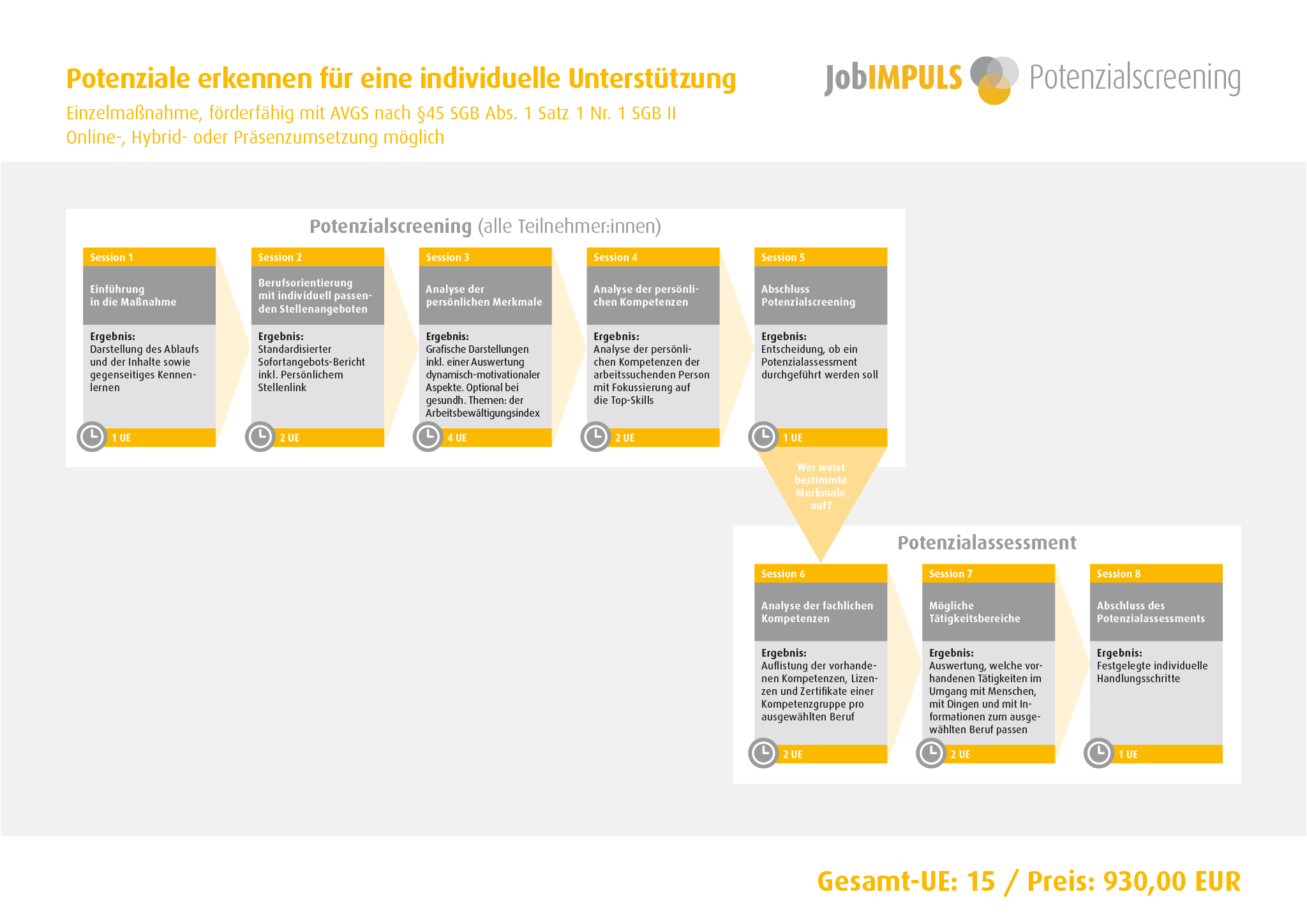 Potenziale erkennen für eine individuelle Unterstützung
Einzelmaßnahme, förderfähig mit AVGS nach §45 SGB Abs. 1 Satz 1 Nr. 1 SGB II
Online-, Hybrid- oder Präsenzumsetzung möglich

JobIMPULS Potenzialscreening

Potenzialscreening (alle Teilnehmer:innen)

Session 1
Einführung in die Maßnahme
Ergebnis:
Darstellung des Ablaufs und der Inhalte sowie gegenseitiges Kennenlernen
1 UE

Session 2
Berufsorientierung mit individuell passenden Stellenangeboten
Ergebnis:
Standardisierter Sofortangebots-Bericht inkl. Persönlichem Stellenlink
2 UE

Session 3
Analyse der persönlichen Merkmale
Ergebnis:
Grafische Darstellungen inkl. einer Auswertung dynamisch-motivationaler Aspekte. Optional bei gesundh. Themen: der Arbeitsbewältigungsindex
4 UE

Session 4
Analyse der persönlichen Kompetenzen
Ergebnis:
Analyse der persönlichen Kompetenzen der arbeitssuchenden Person mit Fokussierung auf die Top-Skills
2 UE

Session 5
Abschluss Potenzialscreening
Ergebnis:
Entscheidung, ob ein Potenzialassessment durchgeführt werden soll
1 UE

Wer weist bestimmte Merkmale auf?

Potenzialassessment

Session 6
Analyse der fachlichen Kompetenzen
Ergebnis:
Auflistung der vorhandenen Kompetenzen, Lizenzen und Zertifikate einer Kompetenzgruppe pro ausgewählten Beruf
2 UE

Session 7
Mögliche Tätigkeitsbereiche
Ergebnis:
Auswertung, welche vorhandenen Tätigkeiten im Umgang mit Menschen, mit Dingen und mit Informationen zum ausgewählten Beruf passen
2 UE

Session 8
Abschluss des Potenzialassessments
Ergebnis:
Festgelegte individuelle Handlungsschritte
1 UE

Gesamt-UE: 15 / Preis: 930,00 EUR